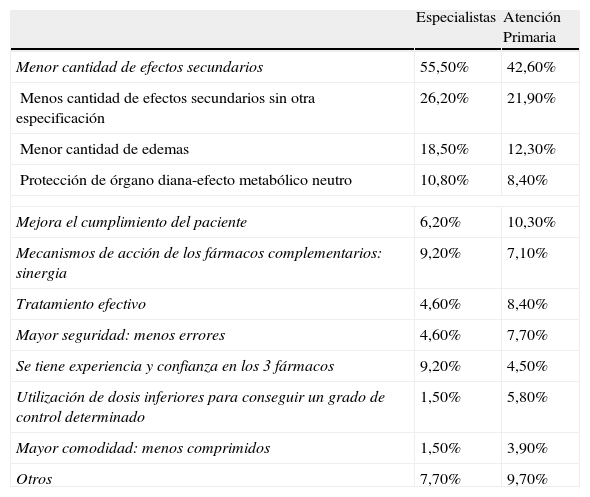 |  | Especialistas | Atención Primaria |
|---|---|---|
| Menor cantidad de efectos secundarios | 55,50% | 42,60% |
| Menos cantidad de efectos secundarios sin otra especificación | 26,20% | 21,90% |
| Menor cantidad de edemas | 18,50% | 12,30% |
| Protección de órgano diana-efecto metabólico neutro | 10,80% | 8,40% |
|  |  |  |
| Mejora el cumplimiento del paciente | 6,20% | 10,30% |
| Mecanismos de acción de los fármacos complementarios: sinergia | 9,20% | 7,10% |
| Tratamiento efectivo | 4,60% | 8,40% |
| Mayor seguridad: menos errores | 4,60% | 7,70% |
| Se tiene experiencia y confianza en los 3 fármacos | 9,20% | 4,50% |
| Utilización de dosis inferiores para conseguir un grado de control determinado | 1,50% | 5,80% |
| Mayor comodidad: menos comprimidos | 1,50% | 3,90% |
| Otros | 7,70% | 9,70% |